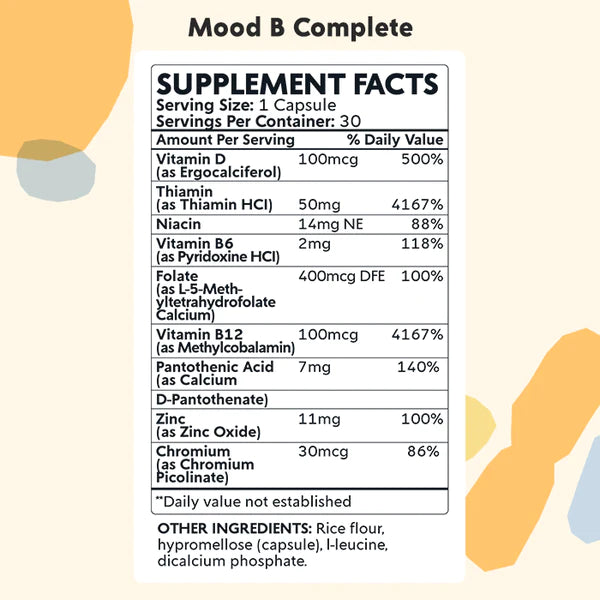 Mood B Complete

SUPPLEMENT FACTS
Serving Size: 1 Capsule
Servings Per Container: 30

| Amount Per Serving | | % Daily Value |
|---|---|---|
| Vitamin D (as Ergocalciferol) | 100mcg | 500% |
| Thiamin (as Thiamin HCI) | 50mg | 4167% |
| Niacin | 14mg NE | 88% |
| Vitamin B6 (as Pyridoxine HCI) | 2mg | 118% |
| Folate (as L-5-Methyltetrahydrofolate Calcium) | 400mcg DFE | 100% |
| Vitamin B12 (as Methylcobalamin) | 100mcg | 4167% |
| Pantothenic Acid (as Calcium | 7mg | 140% |
| D-Pantothenate) | | |
| Zinc (as Zinc Oxide) | 11mg | 100% |
| Chromium (as Chromium Picolinate) | 30mcg | 86% |

**Daily value not established

OTHER INGREDIENTS: Rice flour, hypromellose (capsule), l-leucine, dicalcium phosphate.